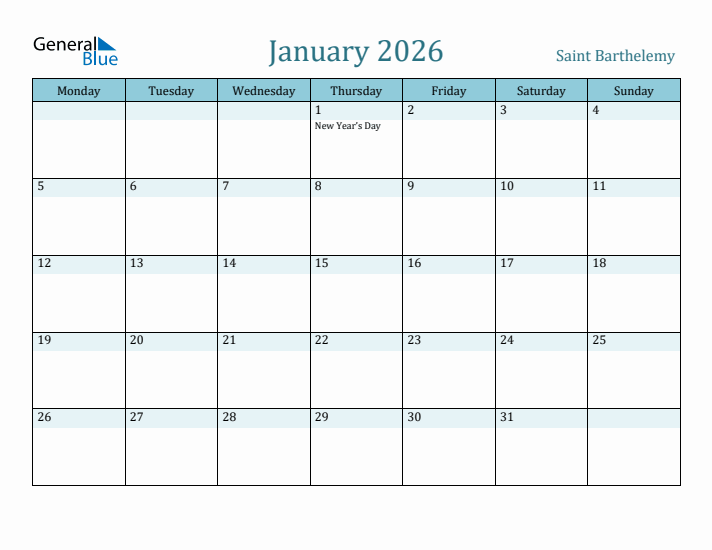 General Blue

January 2026

Saint Barthelemy

| Monday | Tuesday | Wednesday | Thursday | Friday | Saturday | Sunday |
|---|---|---|---|---|---|---|
| | | | 1 New Year's Day | 2 | 3 | 4 |
| 5 | 6 | 7 | 8 | 9 | 10 | 11 |
| 12 | 13 | 14 | 15 | 16 | 17 | 18 |
| 19 | 20 | 21 | 22 | 23 | 24 | 25 |
| 26 | 27 | 28 | 29 | 30 | 31 | |